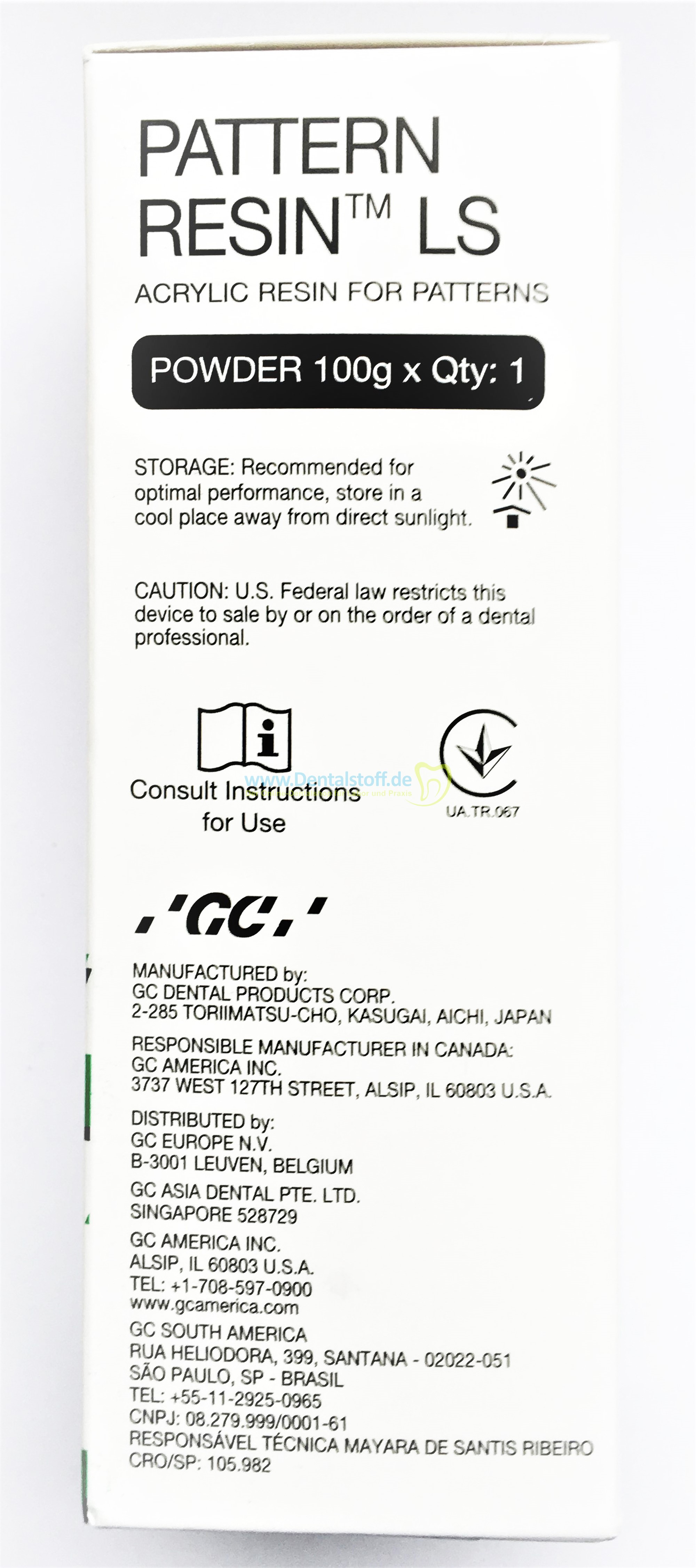 PATTERN RESIN™ LS

ACRYLIC RESIN FOR PATTERNS

POWDER 100g x Qty: 1

STORAGE: Recommended for optimal performance, store in a cool place away from direct sunlight.

CAUTION: U.S. Federal law restricts this device to sale by or on the order of a dental professional.

Consult Instructions for Use

www.Dentalstoff.de

UA.TR.067

'GC'

MANUFACTURED by:
GC DENTAL PRODUCTS CORP.
2-285 TORIIMATSU-CHO, KASUGAI, AICHI, JAPAN

RESPONSIBLE MANUFACTURER IN CANADA:
GC AMERICA INC.
3737 WEST 127TH STREET, ALSIP, IL 60803 U.S.A.

DISTRIBUTED by:
GC EUROPE N.V.
B-3001 LEUVEN, BELGIUM

GC ASIA DENTAL PTE. LTD.
SINGAPORE 528729

GC AMERICA INC.
ALSIP, IL 60803 U.S.A.
TEL: +1-708-597-0900
www.gcamerica.com

GC SOUTH AMERICA
RUA HELIODORA, 399, SANTANA - 02022-051
SÃO PAULO, SP - BRASIL
TEL: +55-11-2925-0965
CNPJ: 08.279.999/0001-61
RESPONSÁVEL TÉCNICA MAYARA DE SANTIS RIBEIRO
CRO/SP: 105.982